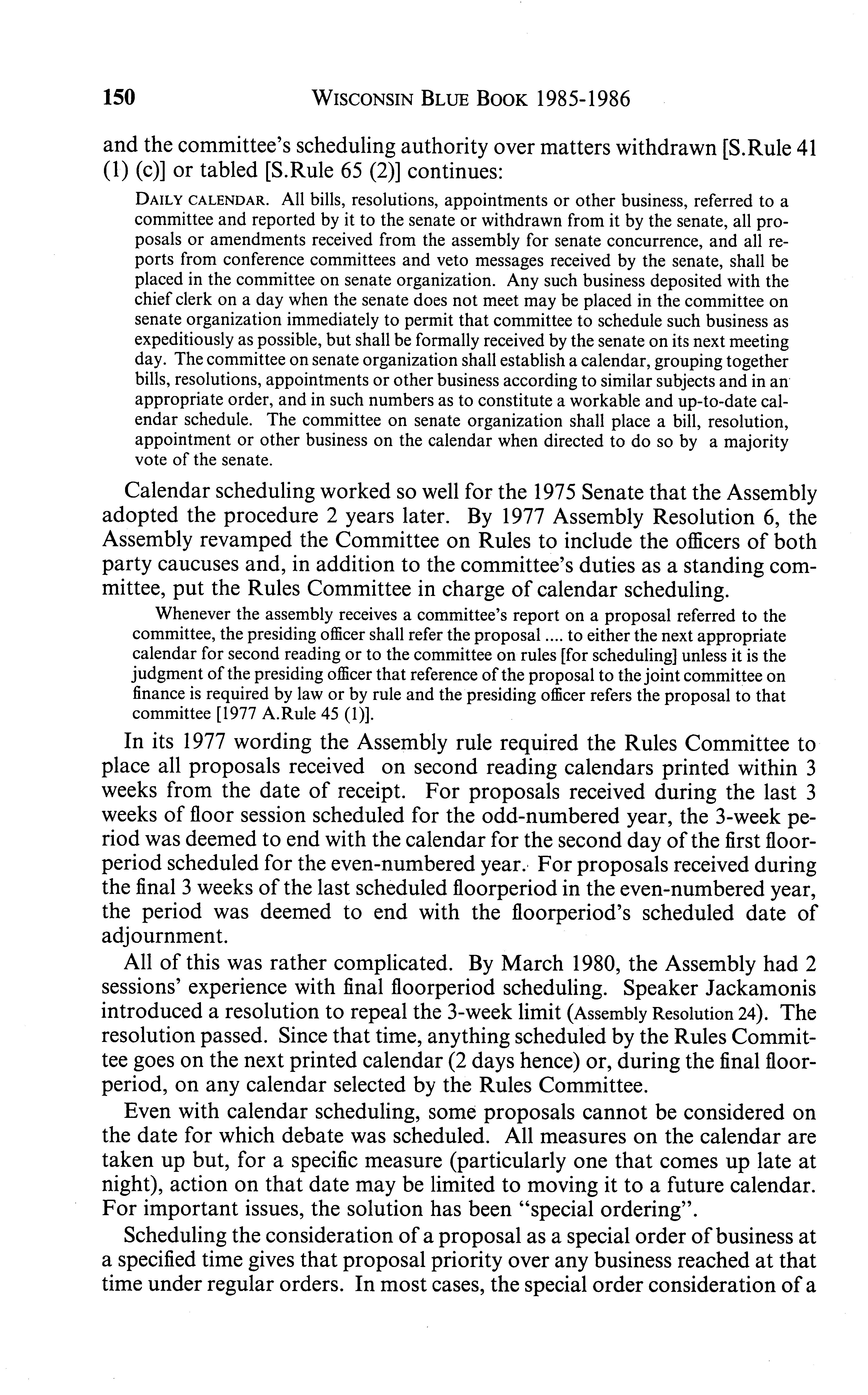 150 WISCONSIN BLUE BOOK 1985-1986

and the committee's scheduling authority over matters withdrawn [S.Rule 41 (1) (c)] or tabled [S.Rule 65 (2)] continues:

DAILY CALENDAR. All bills, resolutions, appointments or other business, referred to a committee and reported by it to the senate or withdrawn from it by the senate, all proposals or amendments received from the assembly for senate concurrence, and all reports from conference committees and veto messages received by the senate, shall be placed in the committee on senate organization. Any such business deposited with the chief clerk on a day when the senate does not meet may be placed in the committee on senate organization immediately to permit that committee to schedule such business as expeditiously as possible, but shall be formally received by the senate on its next meeting day. The committee on senate organization shall establish a calendar, grouping together bills, resolutions, appointments or other business according to similar subjects and in an appropriate order, and in such numbers as to constitute a workable and up-to-date calendar schedule. The committee on senate organization shall place a bill, resolution, appointment or other business on the calendar when directed to do so by a majority vote of the senate.

Calendar scheduling worked so well for the 1975 Senate that the Assembly adopted the procedure 2 years later. By 1977 Assembly Resolution 6, the Assembly revamped the Committee on Rules to include the officers of both party caucuses and, in addition to the committee's duties as a standing committee, put the Rules Committee in charge of calendar scheduling.

Whenever the assembly receives a committee's report on a proposal referred to the committee, the presiding officer shall refer the proposal .... to either the next appropriate calendar for second reading or to the committee on rules [for scheduling] unless it is the judgment of the presiding officer that reference of the proposal to the joint committee on finance is required by law or by rule and the presiding officer refers the proposal to that committee [1977 A.Rule 45 (1)].

In its 1977 wording the Assembly rule required the Rules Committee to place all proposals received on second reading calendars printed within 3 weeks from the date of receipt. For proposals received during the last 3 weeks of floor session scheduled for the odd-numbered year, the 3-week period was deemed to end with the calendar for the second day of the first floorperiod scheduled for the even-numbered year. For proposals received during the final 3 weeks of the last scheduled floorperiod in the even-numbered year, the period was deemed to end with the floorperiod's scheduled date of adjournment.

All of this was rather complicated. By March 1980, the Assembly had 2 sessions' experience with final floorperiod scheduling. Speaker Jackamonis introduced a resolution to repeal the 3-week limit (Assembly Resolution 24). The resolution passed. Since that time, anything scheduled by the Rules Committee goes on the next printed calendar (2 days hence) or, during the final floorperiod, on any calendar selected by the Rules Committee.

Even with calendar scheduling, some proposals cannot be considered on the date for which debate was scheduled. All measures on the calendar are taken up but, for a specific measure (particularly one that comes up late at night), action on that date may be limited to moving it to a future calendar. For important issues, the solution has been "special ordering".

Scheduling the consideration of a proposal as a special order of business at a specified time gives that proposal priority over any business reached at that time under regular orders. In most cases, the special order consideration of a